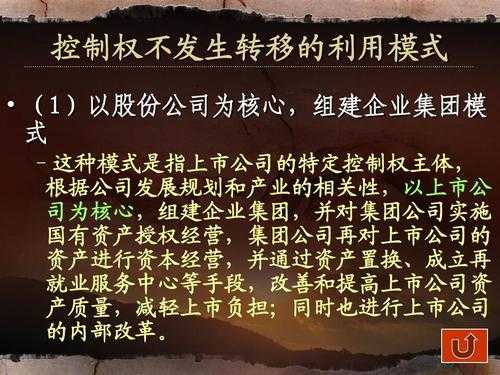 控制权不发生转移的利用模式

• （1）以股份公司为核心，组建企业集团模式

– 这种模式是指上市公司的特定控制权主体，根据公司发展规划和产业的相关性，以上市公司为核心，组建企业集团，并对集团公司实施国有资产授权经营，集团公司再对上市公司的资产进行资本经营，并通过资产置换、成立再就业服务中心等手段，改善和提高上市公司资产质量，减轻上市负担；同时也进行上市公司的内部改革。